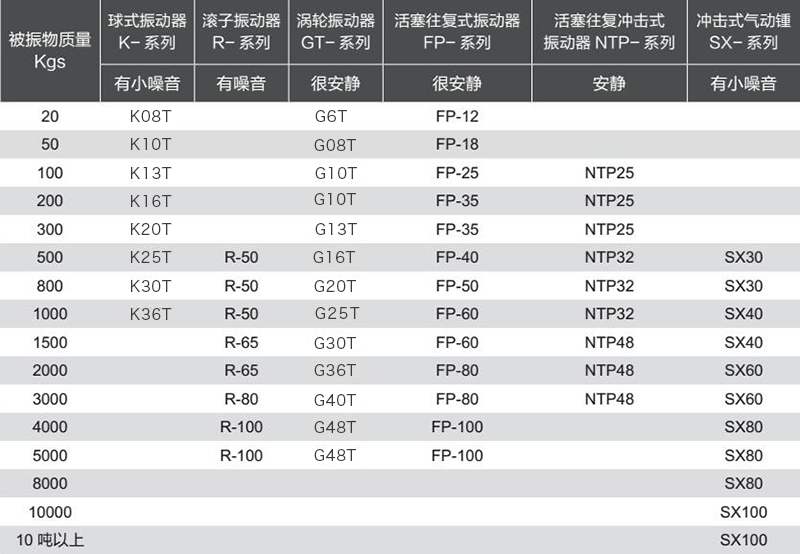 | 被振物质量 Kgs | 球式振动器 K- 系列 | 滚子振动器 R- 系列 | 涡轮振动器 GT- 系列 | 活塞往复式振动器 FP- 系列 | 活塞往复冲击式振动器 NTP- 系列 | 冲击式气动锤 SX- 系列 |
|---|---|---|---|---|---|---|
| | 有小噪音 | 有噪音 | 很安静 | 很安静 | 安静 | 有小噪音 |
| 20 | K08T | | G6T | FP-12 | | |
| 50 | K10T | | G08T | FP-18 | | |
| 100 | K13T | | G10T | FP-25 | NTP25 | |
| 200 | K16T | | G10T | FP-35 | NTP25 | |
| 300 | K20T | | G13T | FP-35 | NTP25 | |
| 500 | K25T | R-50 | G16T | FP-40 | NTP32 | SX30 |
| 800 | K30T | R-50 | G20T | FP-50 | NTP32 | SX30 |
| 1000 | K36T | R-50 | G25T | FP-60 | NTP32 | SX40 |
| 1500 | | R-65 | G30T | FP-60 | NTP48 | SX40 |
| 2000 | | R-65 | G36T | FP-80 | NTP48 | SX60 |
| 3000 | | R-80 | G40T | FP-80 | NTP48 | SX60 |
| 4000 | | R-100 | G48T | FP-100 | | SX80 |
| 5000 | | R-100 | G48T | FP-100 | | SX80 |
| 8000 | | | | | | SX80 |
| 10000 | | | | | | SX100 |
| 10 吨以上 | | | | | | SX100 |